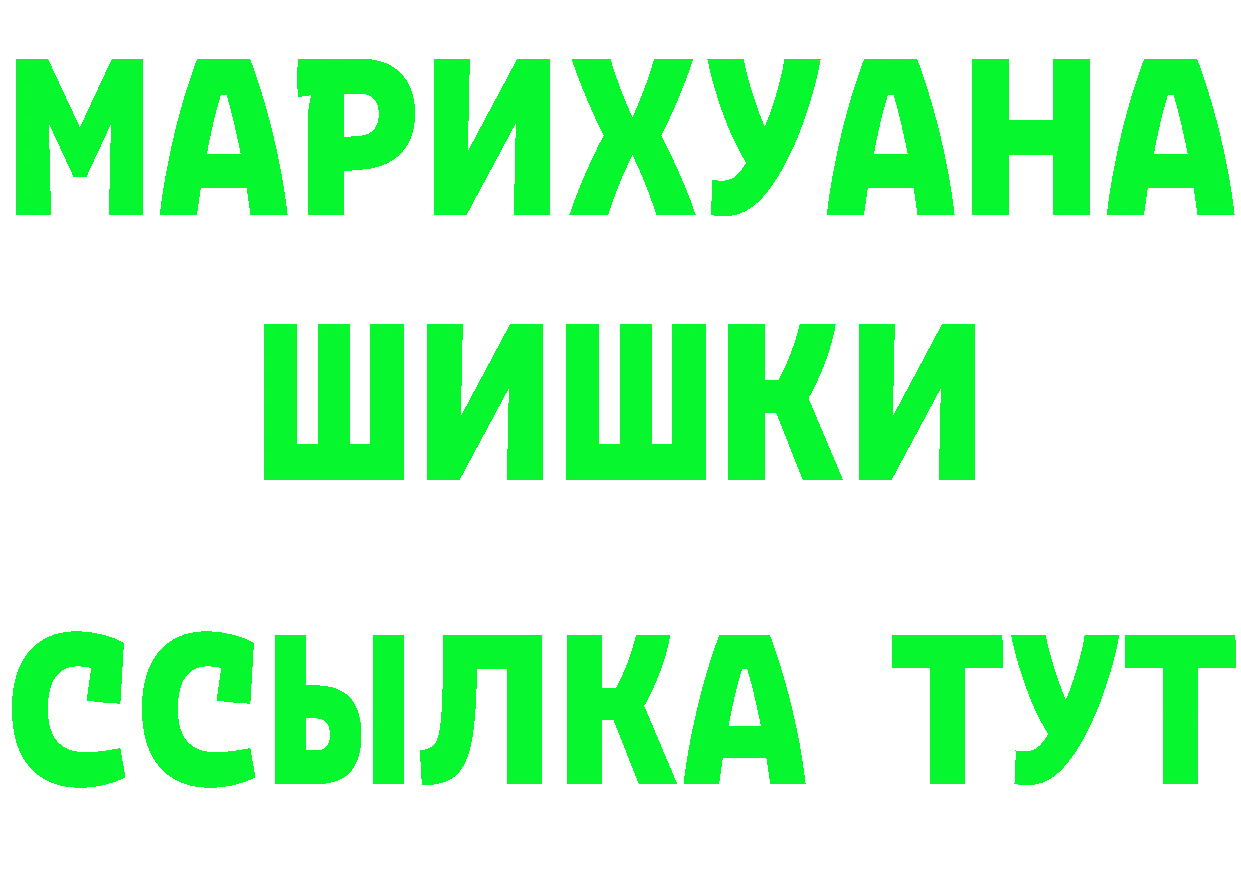 МАРИХУАНА
ШИШКИ
ССЫЛКА ТУТ